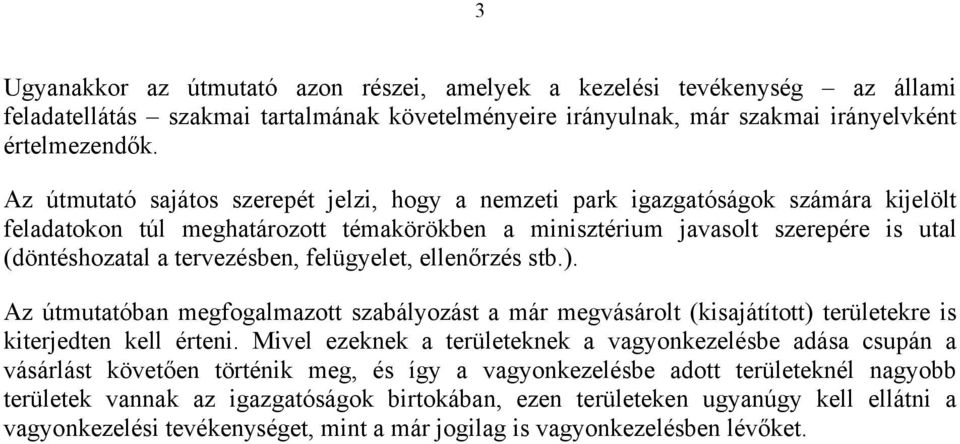 3

Ugyanakkor az útmutató azon részei, amelyek a kezelési tevékenység – az állami feladatellátás – szakmai tartalmának követelményeire irányulnak, már szakmai irányelvként értelmezendők.

Az útmutató sajátos szerepét jelzi, hogy a nemzeti park igazgatóságok számára kijelölt feladatokon túl meghatározott témakörökben a minisztérium javasolt szerepére is utal (döntéshozatal a tervezésben, felügyelet, ellenőrzés stb.).

Az útmutatóban megfogalmazott szabályozást a már megvásárolt (kisajátított) területekre is kiterjedten kell érteni. Mivel ezeknek a területeknek a vagyonkezelésbe adása csupán a vásárlást követően történik meg, és így a vagyonkezelésbe adott területeknél nagyobb területek vannak az igazgatóságok birtokában, ezen területeken ugyanúgy kell ellátni a vagyonkezelési tevékenységet, mint a már jogilag is vagyonkezelésben lévőket.